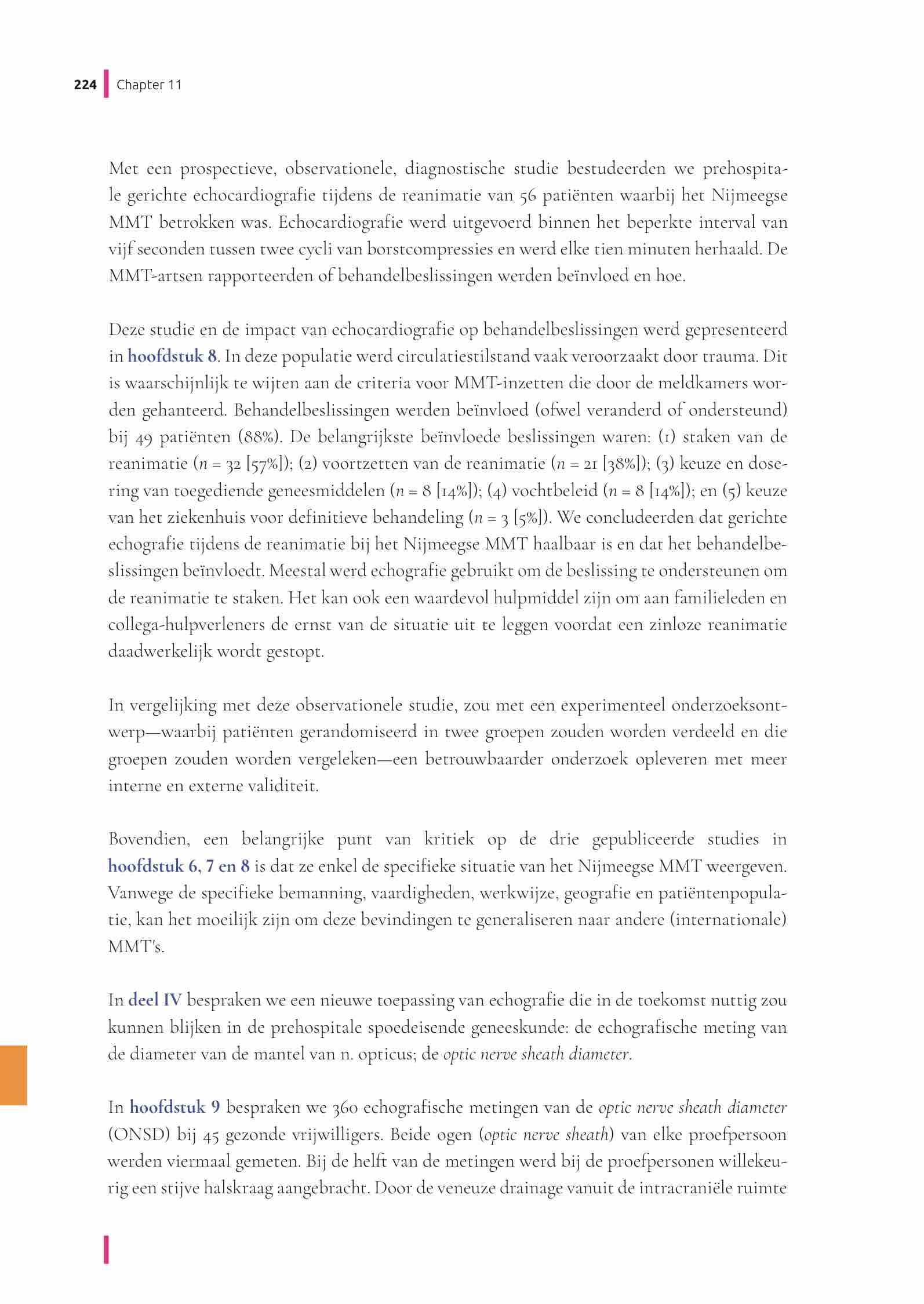 224 Chapter 11

Met een prospectieve, observationele, diagnostische studie bestudeerden we prehospitale gerichte echocardiografie tijdens de reanimatie van 56 patiënten waarbij het Nijmeegse MMT betrokken was. Echocardiografie werd uitgevoerd binnen het beperkte interval van vijf seconden tussen twee cycli van borstcompressies en werd elke tien minuten herhaald. De MMT-artsen rapporteerden of behandelbeslissingen werden beïnvloed en hoe.

Deze studie en de impact van echocardiografie op behandelbeslissingen werd gepresenteerd in hoofdstuk 8. In deze populatie werd circulatiestilstand vaak veroorzaakt door trauma. Dit is waarschijnlijk te wijten aan de criteria voor MMT-inzetten die door de meldkamers worden gehanteerd. Behandelbeslissingen werden beïnvloed (ofwel veranderd of ondersteund) bij 49 patiënten (88%). De belangrijkste beïnvloede beslissingen waren: (1) staken van de reanimatie ($n$ = 32 [57%]); (2) voortzetten van de reanimatie ($n$ = 21 [38%]); (3) keuze en dosering van toegediende geneesmiddelen ($n$ = 8 [14%]); (4) vochtbeleid ($n$ = 8 [14%]); en (5) keuze van het ziekenhuis voor definitieve behandeling ($n$ = 3 [5%]). We concludeerden dat gerichte echografie tijdens de reanimatie bij het Nijmeegse MMT haalbaar is en dat het behandelbeslissingen beïnvloedt. Meestal werd echografie gebruikt om de beslissing te ondersteunen om de reanimatie te staken. Het kan ook een waardevol hulpmiddel zijn om aan familieleden en collega-hulpverleners de ernst van de situatie uit te leggen voordat een zinloze reanimatie daadwerkelijk wordt gestopt.

In vergelijking met deze observationele studie, zou met een experimenteel onderzoeksontwerp—waarbij patiënten gerandomiseerd in twee groepen zouden worden verdeeld en die groepen zouden worden vergeleken—een betrouwbaarder onderzoek opleveren met meer interne en externe validiteit.

Bovendien, een belangrijke punt van kritiek op de drie gepubliceerde studies in hoofdstuk 6, 7 en 8 is dat ze enkel de specifieke situatie van het Nijmeegse MMT weergeven. Vanwege de specifieke bemanning, vaardigheden, werkwijze, geografie en patiëntenpopulatie, kan het moeilijk zijn om deze bevindingen te generaliseren naar andere (internationale) MMT's.

In deel IV bespraken we een nieuwe toepassing van echografie die in de toekomst nuttig zou kunnen blijken in de prehospitale spoedeisende geneeskunde: de echografische meting van de diameter van de mantel van n. opticus; de optic nerve sheath diameter.

In hoofdstuk 9 bespraken we 360 echografische metingen van de optic nerve sheath diameter (ONSD) bij 45 gezonde vrijwilligers. Beide ogen (optic nerve sheath) van elke proefpersoon werden viermaal gemeten. Bij de helft van de metingen werd bij de proefpersonen willekeurig een stijve halskraag aangebracht. Door de veneuze drainage vanuit de intracraniële ruimte